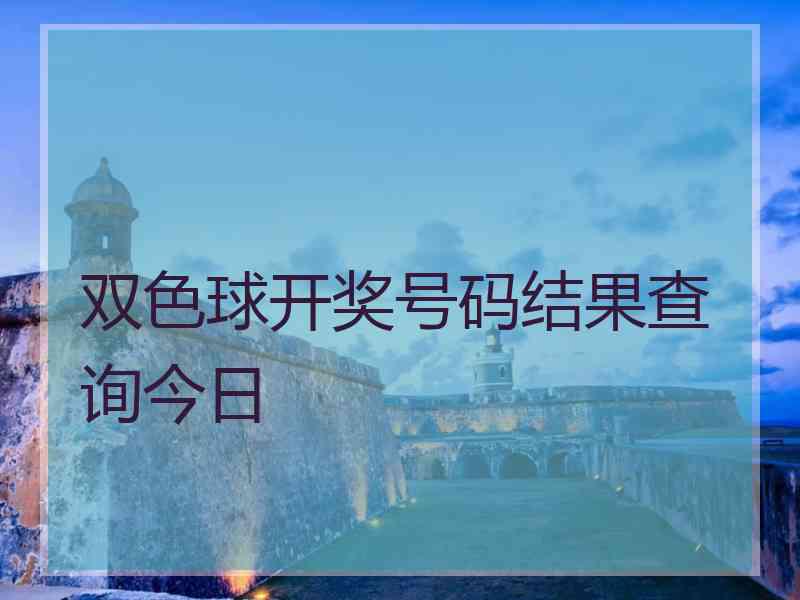 双色球开奖号码结果查询今日